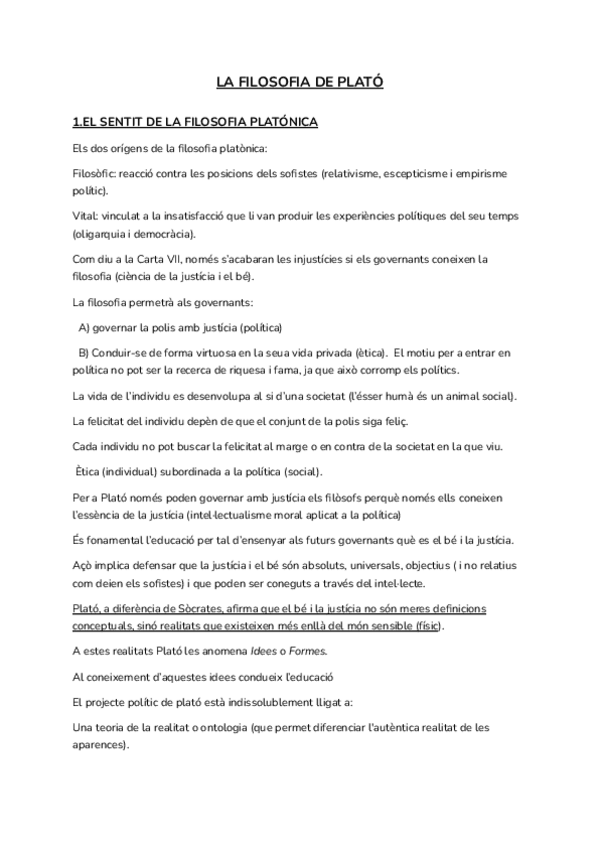 LA FILOSOFIA DE PLATÓ

1.EL SENTIT DE LA FILOSOFIA PLATÓNICA

Els dos orígens de la filosofia platònica:

Filosòfic: reacció contra les posicions dels sofistes (relativisme, escepticisme i empirisme polític).

Vital: vinculat a la insatisfacció que li van produir les experiències polítiques del seu temps (oligarquia i democràcia).

Com diu a la Carta VII, només s'acabaran les injustícies si els governants coneixen la filosofia (ciència de la justícia i el bé).

La filosofia permetrà als governants:

A) governar la polis amb justícia (política)

B) Conduir-se de forma virtuosa en la seua vida privada (ètica). El motiu per a entrar en política no pot ser la recerca de riquesa i fama, ja que això corromp els polítics.

La vida de l'individu es desenvolupa al si d'una societat (l'ésser humà és un animal social).

La felicitat del individu depèn de que el conjunt de la polis siga feliç.

Cada individu no pot buscar la felicitat al marge o en contra de la societat en la que viu.

Ètica (individual) subordinada a la política (social).

Per a Plató només poden governar amb justícia els filòsofs perquè només ells coneixen l'essència de la justícia (intel·lectualisme moral aplicat a la política)

És fonamental l'educació per tal d'ensenyar als futurs governants què es el bé i la justícia.

Açò implica defensar que la justícia i el bé són absoluts, universals, objectius ( i no relatius com deien els sofistes) i que poden ser coneguts a través del intel·lecte.

Plató, a diferència de Sòcrates, afirma que el bé i la justícia no són meres definicions conceptuals, sinó realitats que existeixen més enllà del món sensible (físic).

A estes realitats Plató les anomena Idees o Formes.

Al coneixement d'aquestes idees condueix l'educació

El projecte polític de plató està indissolublement lligat a:

Una teoria de la realitat o ontologia (que permet diferenciar l'autèntica realitat de les aparences).